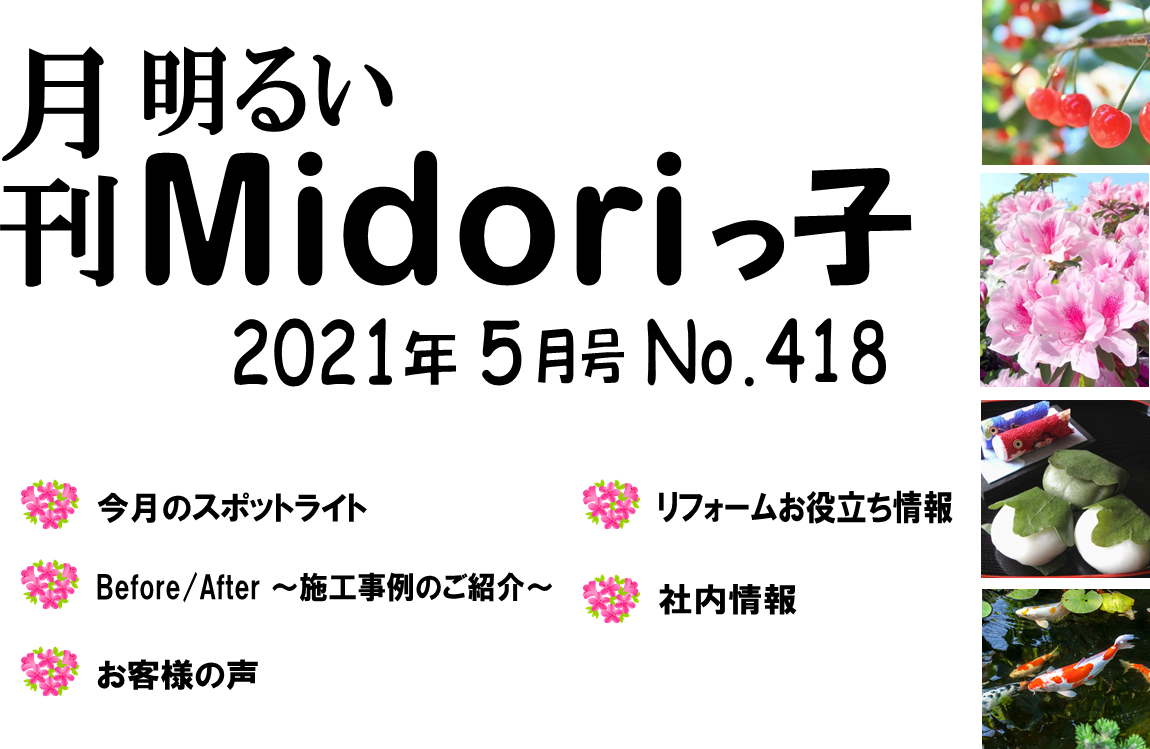 月刊 明るい Midoriっ子

2021年 5月号 No.418

今月のスポットライト

Before/After ～施工事例のご紹介～

お客様の声

リフォームお役立ち情報

社内情報